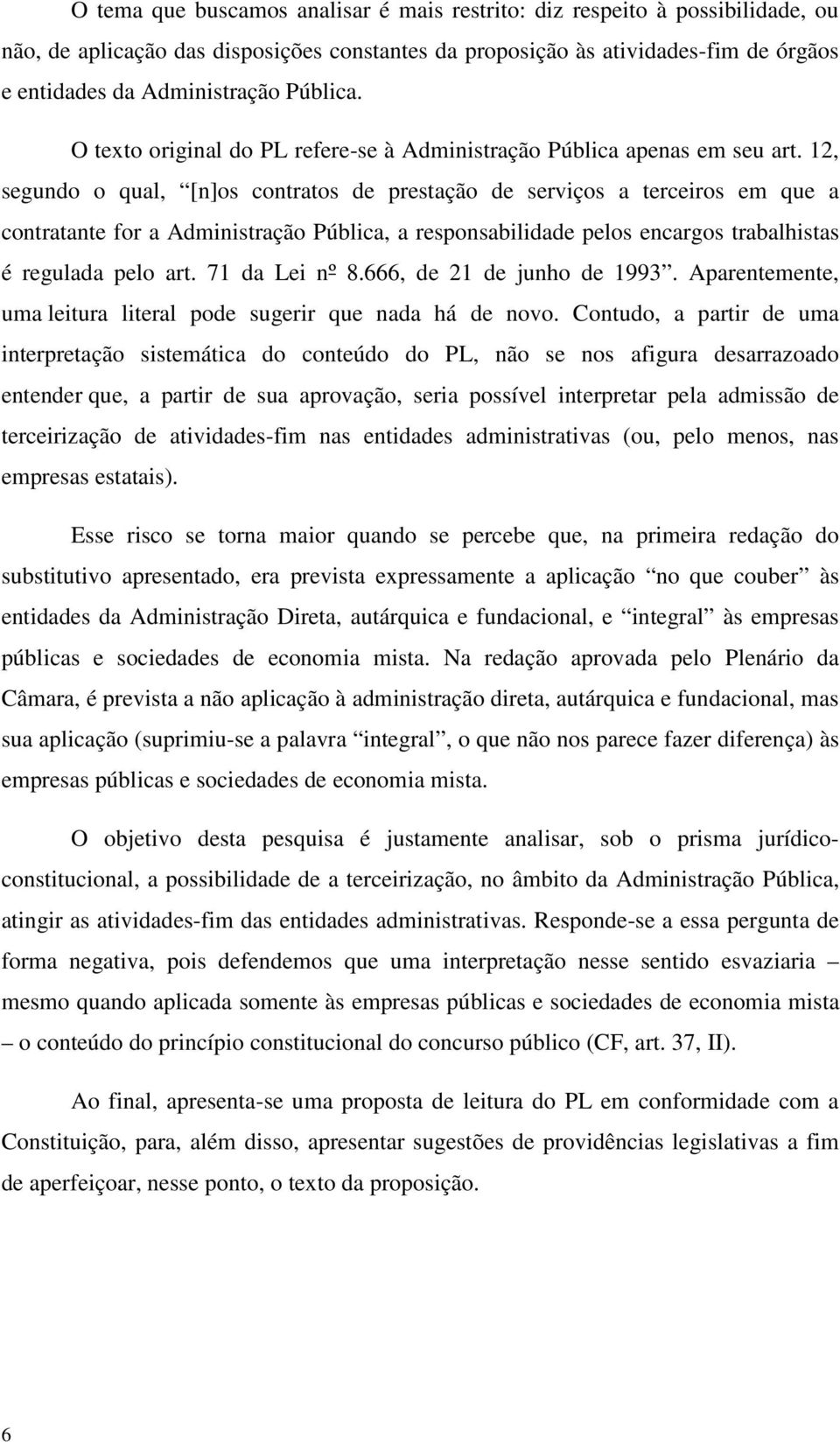 O tema que buscamos analisar é mais restrito: diz respeito à possibilidade, ou não, de aplicação das disposições constantes da proposição às atividades-fim de órgãos e entidades da Administração Pública.

O texto original do PL refere-se à Administração Pública apenas em seu art. 12, segundo o qual, “[n]os contratos de prestação de serviços a terceiros em que a contratante for a Administração Pública, a responsabilidade pelos encargos trabalhistas é regulada pelo art. 71 da Lei nº 8.666, de 21 de junho de 1993”. Aparentemente, uma leitura literal pode sugerir que nada há de novo. Contudo, a partir de uma interpretação sistemática do conteúdo do PL, não se nos afigura desarrazoado entender que, a partir de sua aprovação, seria possível interpretar pela admissão de terceirização de atividades-fim nas entidades administrativas (ou, pelo menos, nas empresas estatais).

Esse risco se torna maior quando se percebe que, na primeira redação do substitutivo apresentado, era prevista expressamente a aplicação “no que couber” às entidades da Administração Direta, autárquica e fundacional, e “integral” às empresas públicas e sociedades de economia mista. Na redação aprovada pelo Plenário da Câmara, é prevista a não aplicação à administração direta, autárquica e fundacional, mas sua aplicação (suprimiu-se a palavra “integral”, o que não nos parece fazer diferença) às empresas públicas e sociedades de economia mista.

O objetivo desta pesquisa é justamente analisar, sob o prisma jurídico-constitucional, a possibilidade de a terceirização, no âmbito da Administração Pública, atingir as atividades-fim das entidades administrativas. Responde-se a essa pergunta de forma negativa, pois defendemos que uma interpretação nesse sentido esvaziaria – mesmo quando aplicada somente às empresas públicas e sociedades de economia mista – o conteúdo do princípio constitucional do concurso público (CF, art. 37, II).

Ao final, apresenta-se uma proposta de leitura do PL em conformidade com a Constituição, para, além disso, apresentar sugestões de providências legislativas a fim de aperfeiçoar, nesse ponto, o texto da proposição.

6